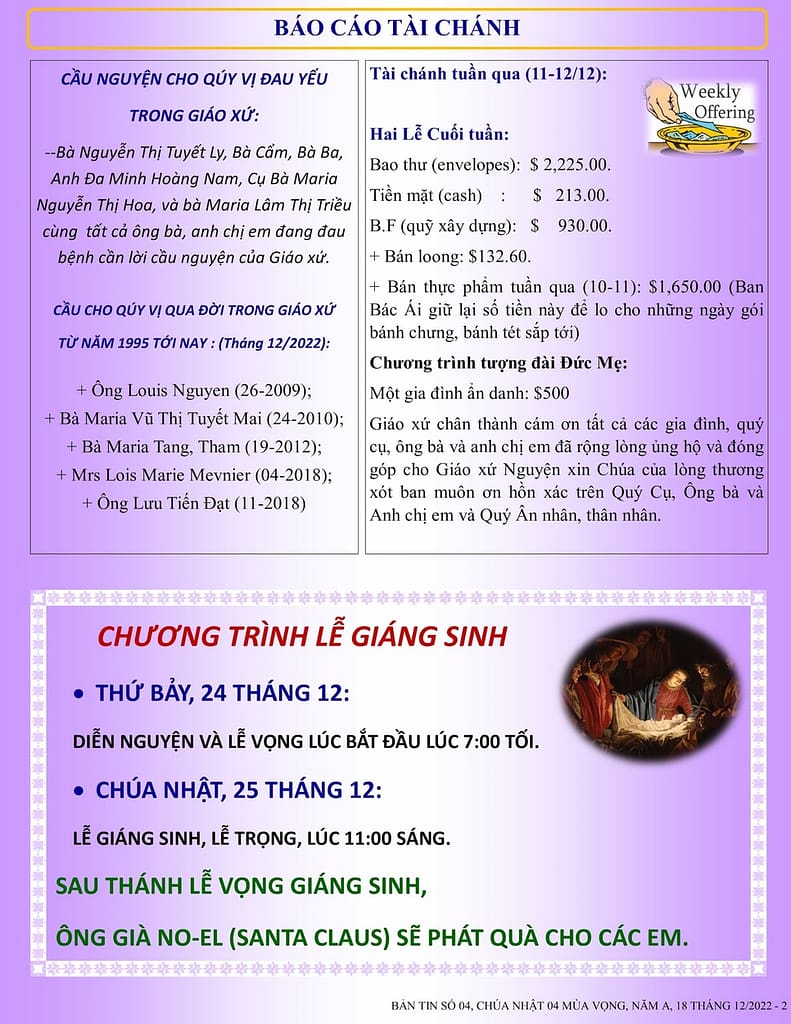 BÁO CÁO TÀI CHÁNH

CẦU NGUYỆN CHO QÚY VỊ ĐAU YẾU TRONG GIÁO XỨ:

--Bà Nguyễn Thị Tuyết Ly, Bà Cẩm, Bà Ba, Anh Đa Minh Hoàng Nam, Cụ Bà Maria Nguyễn Thị Hoa, và bà Maria Lâm Thị Triều cùng tất cả ông bà, anh chị em đang đau bệnh cần lời cầu nguyện của Giáo xứ.

CẦU CHO QÚY VỊ QUA ĐỜI TRONG GIÁO XỨ TỪ NĂM 1995 TỚI NAY : (Tháng 12/2022):

+ Ông Louis Nguyen (26-2009);
+ Bà Maria Vũ Thị Tuyết Mai (24-2010);
+ Bà Maria Tang, Tham (19-2012);
+ Mrs Lois Marie Mevnier (04-2018);
+ Ông Lưu Tiến Đạt (11-2018)

Tài chánh tuần qua (11-12/12):

Weekly Offering

Hai Lễ Cuối tuần:
Bao thư (envelopes): $ 2,225.00.
Tiền mặt (cash) : $ 213.00.
B.F (quỹ xây dựng): $ 930.00.
+ Bán loong: $132.60.
+ Bán thực phẩm tuần qua (10-11): $1,650.00 (Ban Bác Ái giữ lại số tiền này để lo cho những ngày gói bánh chưng, bánh tét sắp tới)

Chương trình tượng đài Đức Mẹ:
Một gia đình ẩn danh: $500

Giáo xứ chân thành cám ơn tất cả các gia đình, quý cụ, ông bà và anh chị em đã rộng lòng ủng hộ và đóng góp cho Giáo xứ Nguyện xin Chúa của lòng thương xót ban muôn ơn hồn xác trên Quý Cụ, Ông bà và Anh chị em và Quý Ân nhân, thân nhân.

CHƯƠNG TRÌNH LỄ GIÁNG SINH

• THỨ BẢY, 24 THÁNG 12:

DIỄN NGUYỆN VÀ LỄ VỌNG LÚC BẮT ĐẦU LÚC 7:00 TỐI.

• CHÚA NHẬT, 25 THÁNG 12:

LỄ GIÁNG SINH, LỄ TRỌNG, LÚC 11:00 SÁNG.

SAU THÁNH LỄ VỌNG GIÁNG SINH,

ÔNG GIÀ NO-EL (SANTA CLAUS) SẼ PHÁT QUÀ CHO CÁC EM.

BẢN TIN SỐ 04, CHÚA NHẬT 04 MÙA VỌNG, NĂM A, 18 THÁNG 12/2022 - 2